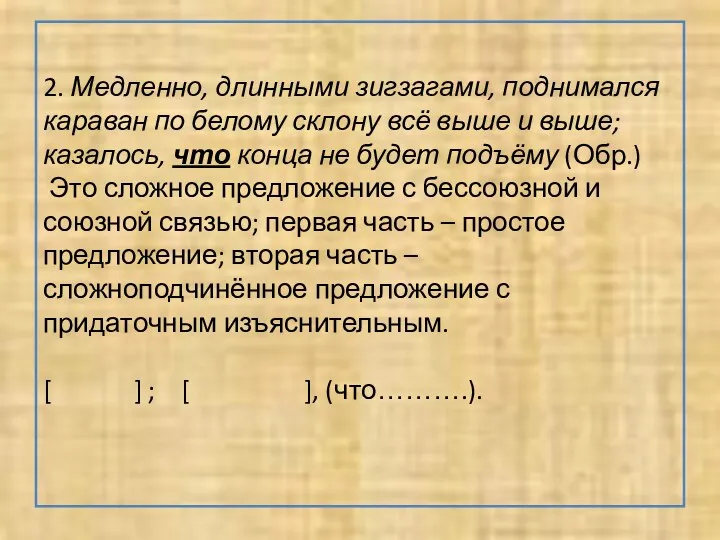 2. Медленно, длинными зигзагами, поднимался караван по белому склону всё выше и выше; казалось, что конца не будет подъёму (Обр.)

Это сложное предложение с бессоюзной и союзной связью; первая часть – простое предложение; вторая часть – сложноподчинённое предложение с придаточным изъяснительным.

[ ] ; [ ], (что……….).